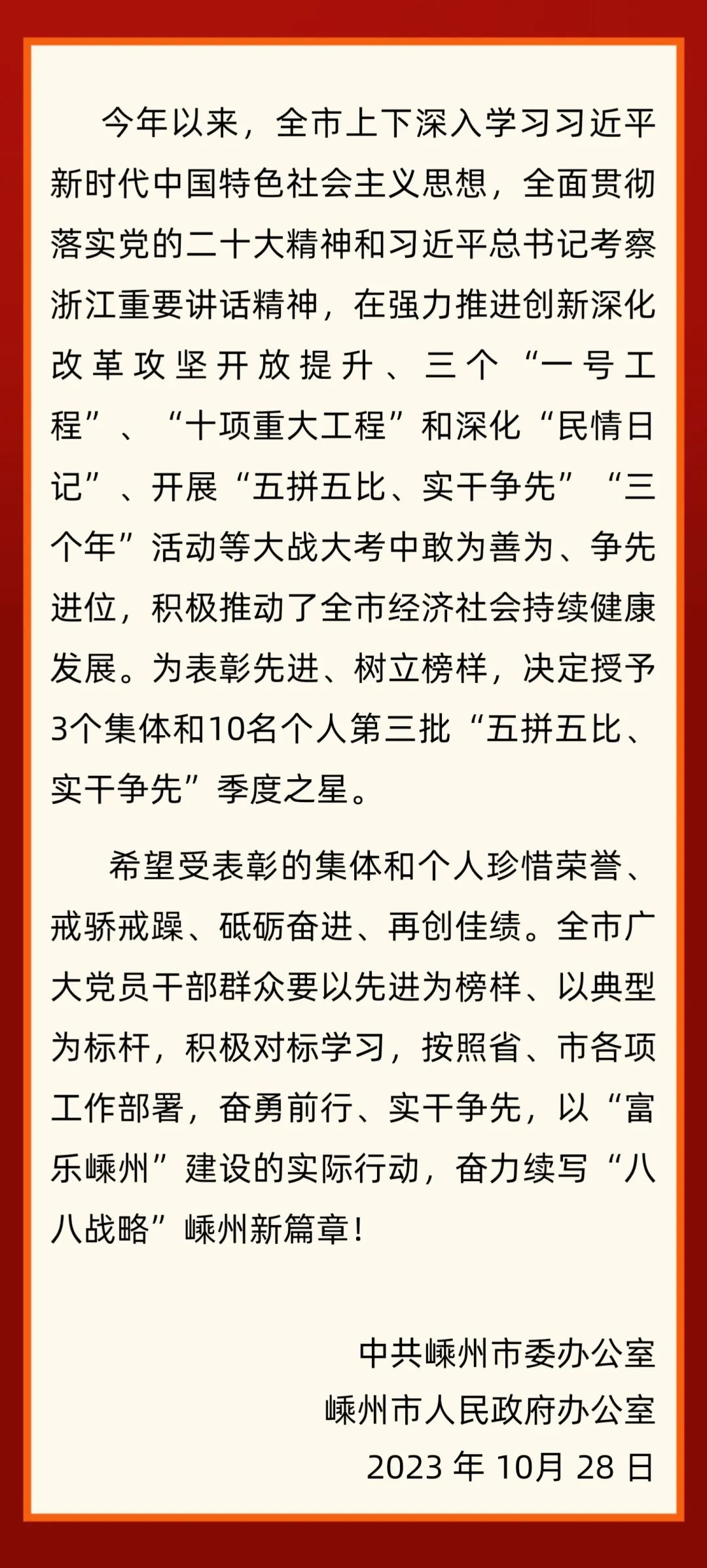 今年以来，全市上下深入学习习近平新时代中国特色社会主义思想，全面贯彻落实党的二十大精神和习近平总书记考察浙江重要讲话精神，在强力推进创新深化改革攻坚开放提升、三个“一号工程”、“十项重大工程”和深化“民情日记”、开展“五拼五比、实干争先”“三个年”活动等大战大考中敢为善为、争先进位，积极推动了全市经济社会持续健康发展。为表彰先进、树立榜样，决定授予3个集体和10名个人第三批“五拼五比、实干争先”季度之星。

希望受表彰的集体和个人珍惜荣誉、戒骄戒躁、砥砺奋进、再创佳绩。全市广大党员干部群众要以先进为榜样、以典型为标杆，积极对标学习，按照省、市各项工作部署，奋勇前行、实干争先，以“富乐嵊州”建设的实际行动，奋力续写“八八战略”嵊州新篇章！

中共嵊州市委办公室
嵊州市人民政府办公室
2023 年 10月 28 日